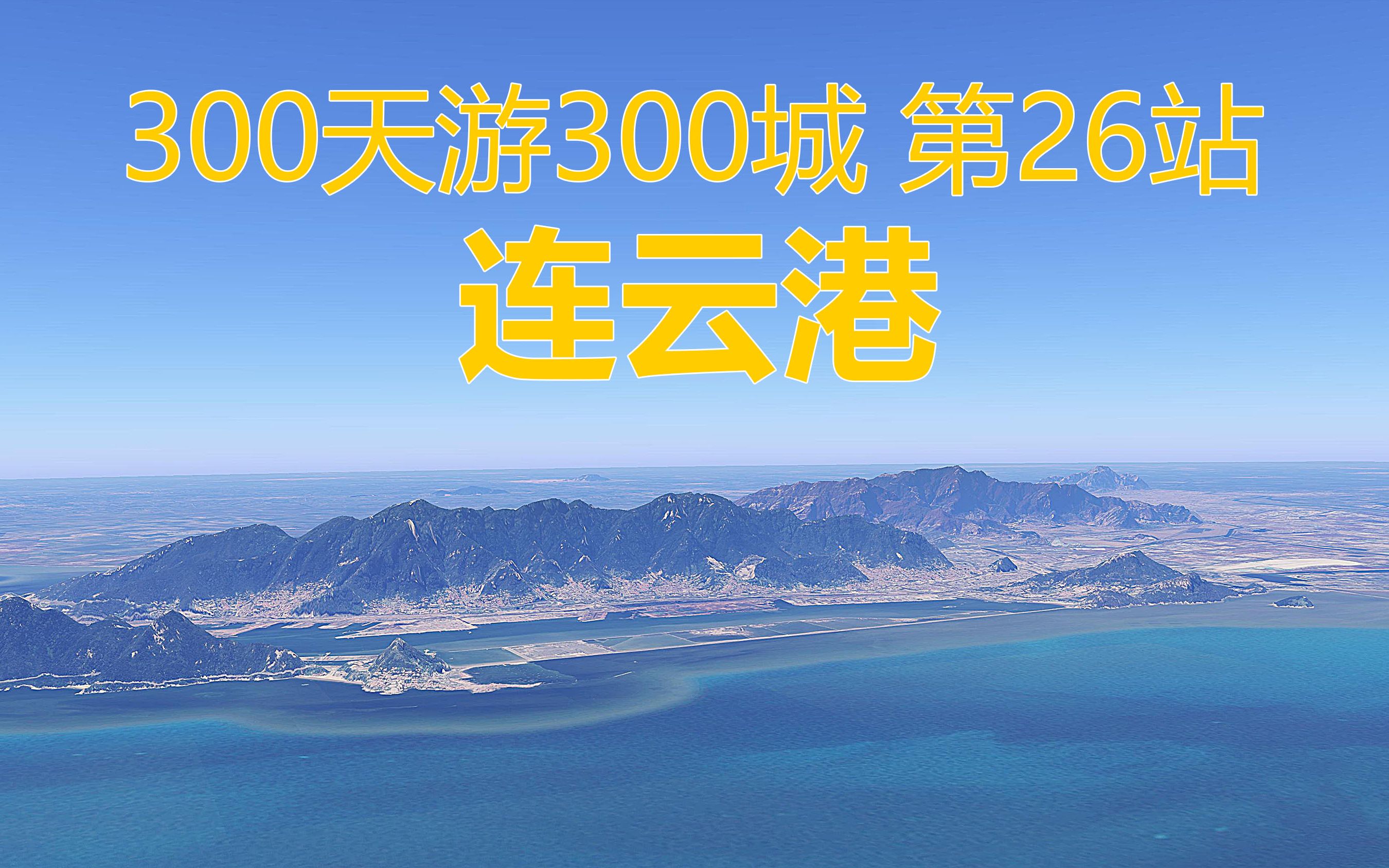 300天游300城 第26站
连云港